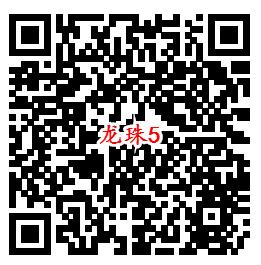 龙珠5